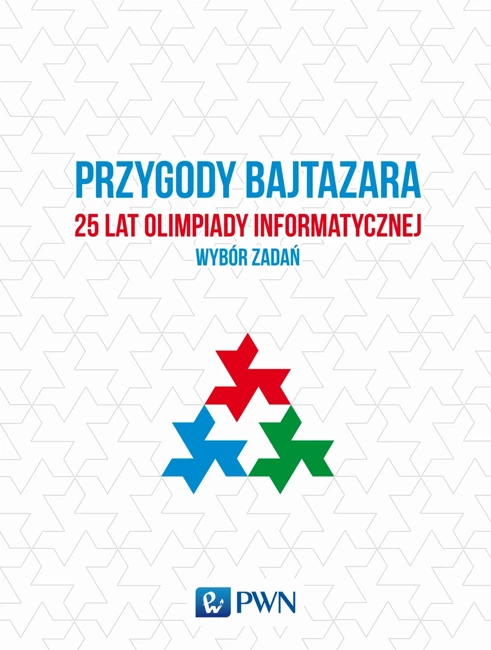 PRZYGODY BAJTAZARA
25 LAT OLIMPIADY INFORMATYCZNEJ
WYBÓR ZADAŃ

PWN